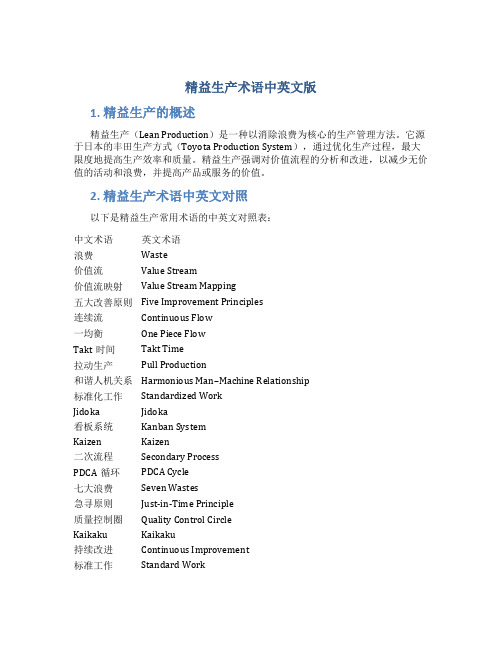 精益生产术语中英文版

1. 精益生产的概述

精益生产（Lean Production）是一种以消除浪费为核心的生产管理方法。它源于日本的丰田生产方式（Toyota Production System），通过优化生产过程，最大限度地提高生产效率和质量。精益生产强调对价值流程的分析和改进，以减少无价值的活动和浪费，并提高产品或服务的价值。

2. 精益生产术语中英文对照

以下是精益生产常用术语的中英文对照表：

| 中文术语 | 英文术语 |
|---|---|
| 浪费 | Waste |
| 价值流 | Value Stream |
| 价值流映射 | Value Stream Mapping |
| 五大改善原则 | Five Improvement Principles |
| 连续流 | Continuous Flow |
| 一均衡 | One Piece Flow |
| Takt 时间 | Takt Time |
| 拉动生产 | Pull Production |
| 和谐人机关系 | Harmonious Man–Machine Relationship |
| 标准化工作 | Standardized Work |
| Jidoka | Jidoka |
| 看板系统 | Kanban System |
| Kaizen | Kaizen |
| 二次流程 | Secondary Process |
| PDCA 循环 | PDCA Cycle |
| 七大浪费 | Seven Wastes |
| 急寻原则 | Just-in-Time Principle |
| 质量控制圈 | Quality Control Circle |
| Kaikaku | Kaikaku |
| 持续改进 | Continuous Improvement |
| 标准工作 | Standard Work |